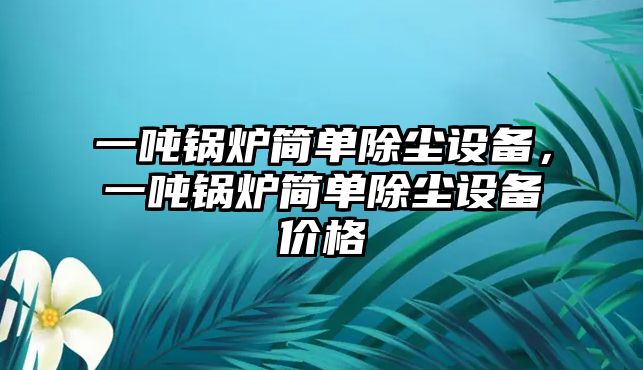 一吨锅炉简单除尘设备，一吨锅炉简单除尘设备价格